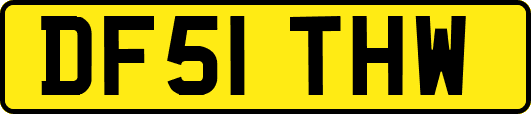 DF51 THW